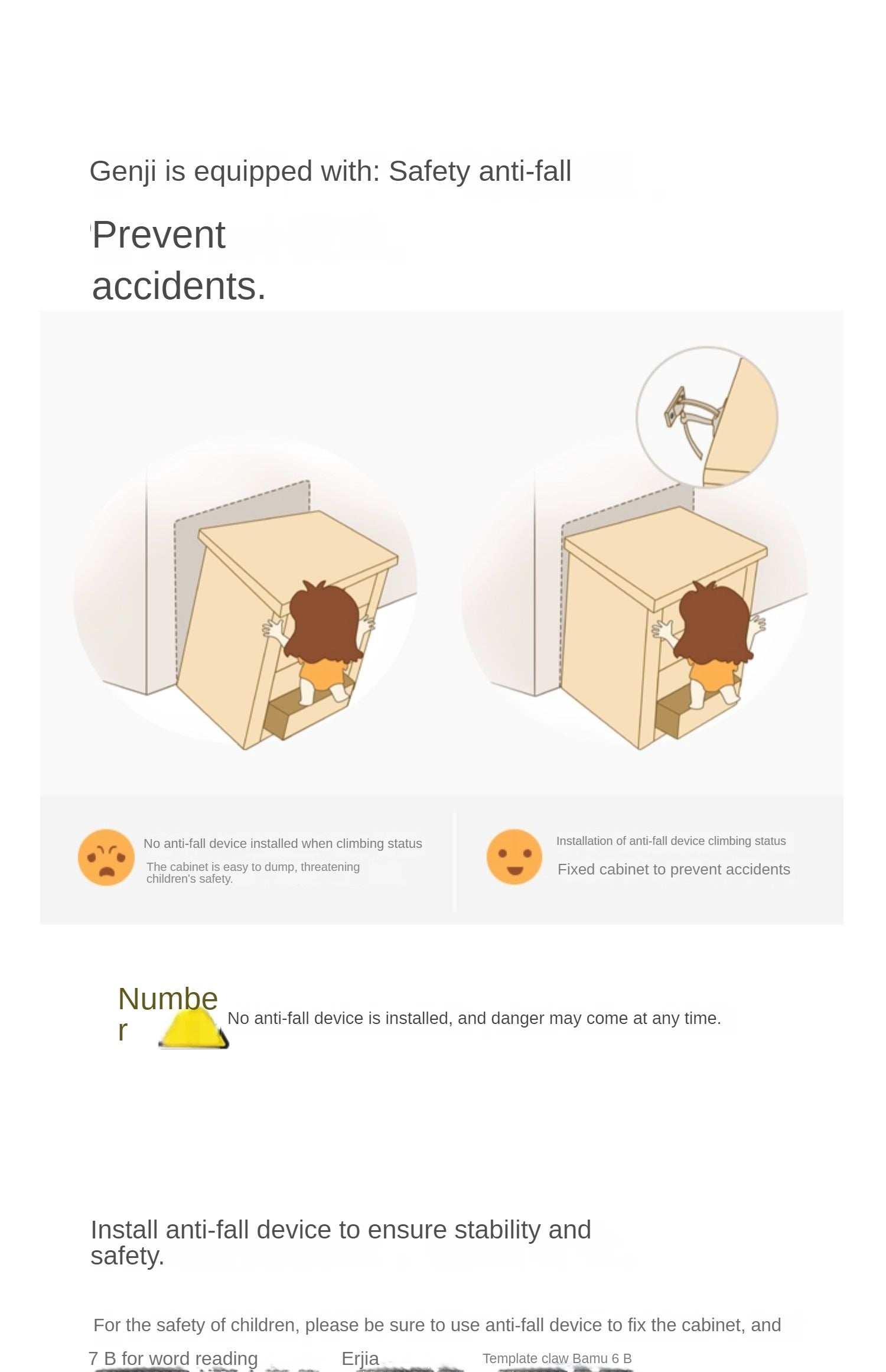 Genji is equipped with: Safety anti-fall

Prevent accidents.

No anti-fall device installed when climbing status

The cabinet is easy to dump, threatening children's safety.

Installation of anti-fall device climbing status

Fixed cabinet to prevent accidents

Number

No anti-fall device is installed, and danger may come at any time.

Install anti-fall device to ensure stability and safety.

For the safety of children, please be sure to use anti-fall device to fix the cabinet, and

7 B for word reading Erjia Template claw Bamu 6 B